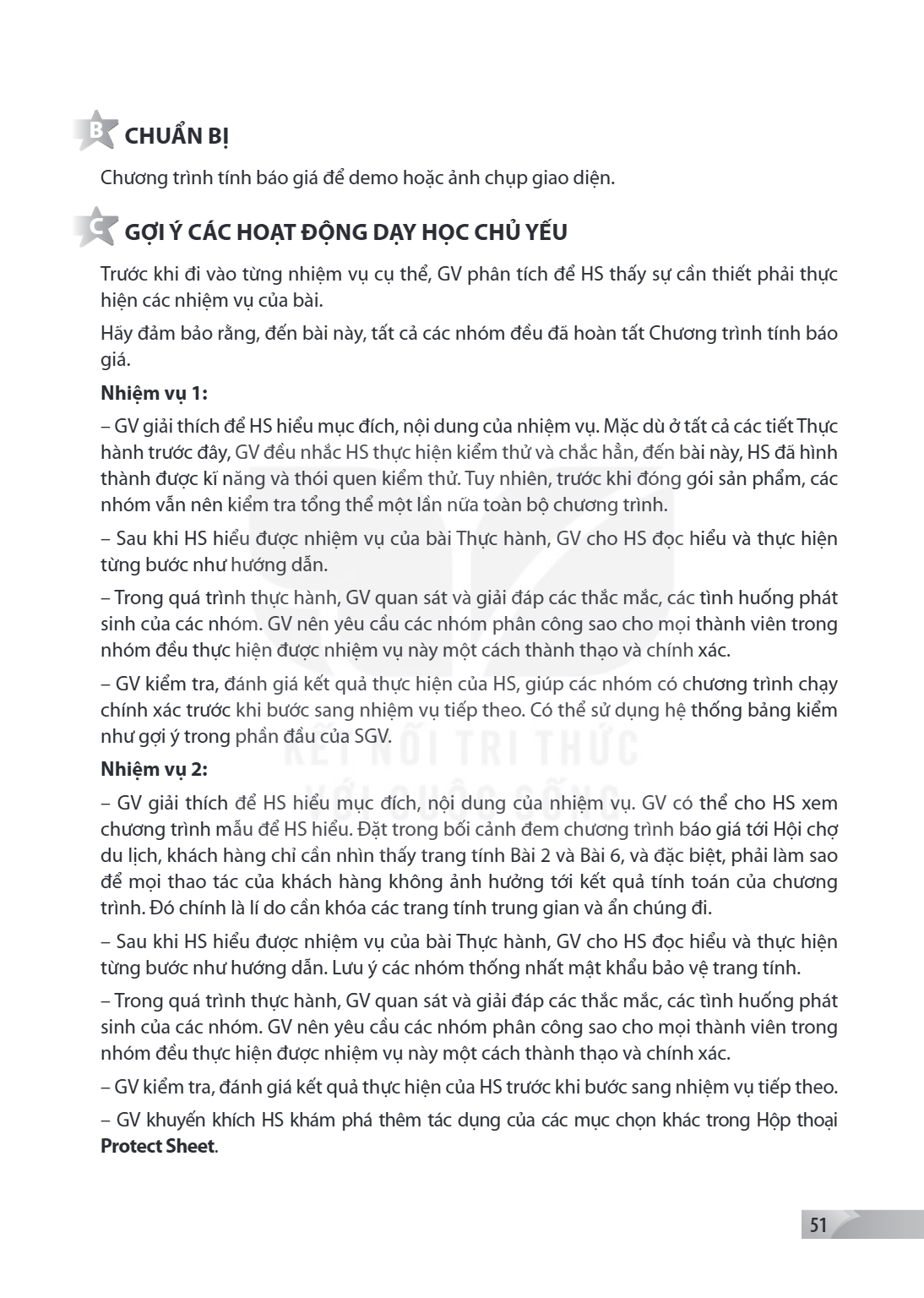 B CHUẨN BỊ

Chương trình tính báo giá để demo hoặc ảnh chụp giao diện.

C GỢI Ý CÁC HOẠT ĐỘNG DẠY HỌC CHỦ YẾU

Trước khi đi vào từng nhiệm vụ cụ thể, GV phân tích để HS thấy sự cần thiết phải thực hiện các nhiệm vụ của bài.

Hãy đảm bảo rằng, đến bài này, tất cả các nhóm đều đã hoàn tất Chương trình tính báo giá.

Nhiệm vụ 1:

– GV giải thích để HS hiểu mục đích, nội dung của nhiệm vụ. Mặc dù ở tất cả các tiết Thực hành trước đây, GV đều nhắc HS thực hiện kiểm thử và chắc hẳn, đến bài này, HS đã hình thành được kĩ năng và thói quen kiểm thử. Tuy nhiên, trước khi đóng gói sản phẩm, các nhóm vẫn nên kiểm tra tổng thể một lần nữa toàn bộ chương trình.

– Sau khi HS hiểu được nhiệm vụ của bài Thực hành, GV cho HS đọc hiểu và thực hiện từng bước như hướng dẫn.

– Trong quá trình thực hành, GV quan sát và giải đáp các thắc mắc, các tình huống phát sinh của các nhóm. GV nên yêu cầu các nhóm phân công sao cho mọi thành viên trong nhóm đều thực hiện được nhiệm vụ này một cách thành thạo và chính xác.

– GV kiểm tra, đánh giá kết quả thực hiện của HS, giúp các nhóm có chương trình chạy chính xác trước khi bước sang nhiệm vụ tiếp theo. Có thể sử dụng hệ thống bảng kiểm như gợi ý trong phần đầu của SGV.

Nhiệm vụ 2:

– GV giải thích để HS hiểu mục đích, nội dung của nhiệm vụ. GV có thể cho HS xem chương trình mẫu để HS hiểu. Đặt trong bối cảnh đem chương trình báo giá tới Hội chợ du lịch, khách hàng chỉ cần nhìn thấy trang tính Bài 2 và Bài 6, và đặc biệt, phải làm sao để mọi thao tác của khách hàng không ảnh hưởng tới kết quả tính toán của chương trình. Đó chính là lí do cần khóa các trang tính trung gian và ẩn chúng đi.

– Sau khi HS hiểu được nhiệm vụ của bài Thực hành, GV cho HS đọc hiểu và thực hiện từng bước như hướng dẫn. Lưu ý các nhóm thống nhất mật khẩu bảo vệ trang tính.

– Trong quá trình thực hành, GV quan sát và giải đáp các thắc mắc, các tình huống phát sinh của các nhóm. GV nên yêu cầu các nhóm phân công sao cho mọi thành viên trong nhóm đều thực hiện được nhiệm vụ này một cách thành thạo và chính xác.

– GV kiểm tra, đánh giá kết quả thực hiện của HS trước khi bước sang nhiệm vụ tiếp theo.

– GV khuyến khích HS khám phá thêm tác dụng của các mục chọn khác trong Hộp thoại Protect Sheet.

51

KẾT NỐI TRI THỨC VỚI CUỘC SỐNG